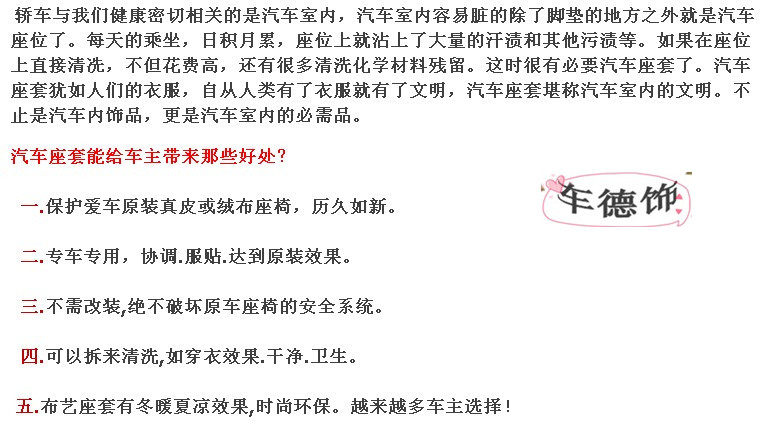 轿车与我们健康密切相关的是汽车室内，汽车室内容易脏的除了脚垫的地方之外就是汽车座位了。每天的乘坐，日积月累，座位上就沾上了大量的汗渍和其他污渍等。如果在座位上直接清洗，不但花费高，还有很多清洗化学材料残留。这时很有必要汽车座套了。汽车座套犹如人们的衣服，自从人类有了衣服就有了文明，汽车座套堪称汽车室内的文明。不止是汽车内饰品，更是汽车室内的必需品。

汽车座套能给车主带来那些好处？

车德饰

一.保护爱车原装真皮或绒布座椅，历久如新。

二.专车专用，协调.服贴.达到原装效果。

三.不需改装,绝不破坏原车座椅的安全系统。

四.可以拆来清洗,如穿衣效果.干净.卫生。

五.布艺座套有冬暖夏凉效果,时尚环保。越来越多车主选择！